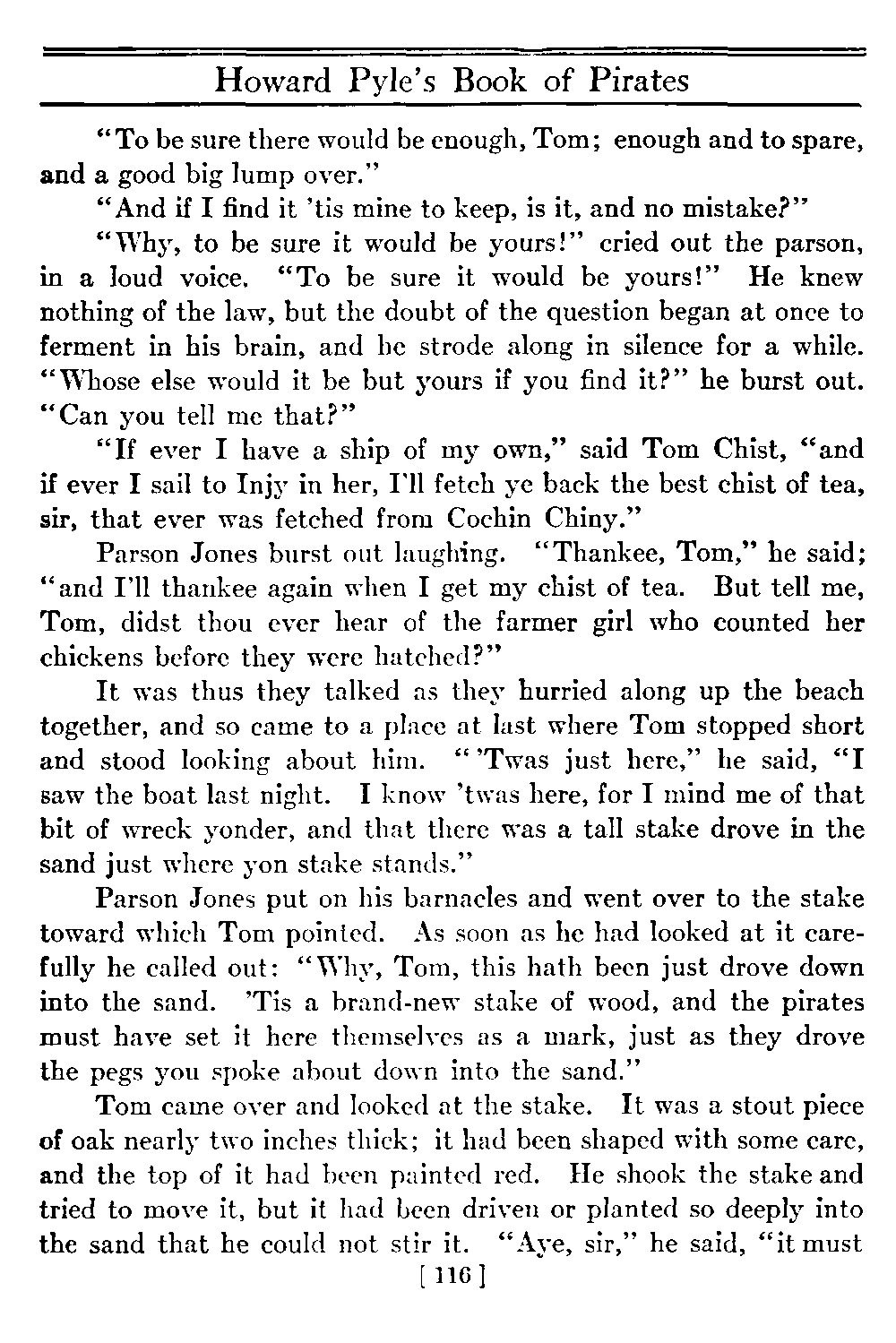 Howard Pyle's Book of Pirates

"To be sure there would be enough, Tom; enough and to spare, and a good big lump over."

"And if I find it 'tis mine to keep, is it, and no mistake?"

"Why, to be sure it would be yours!" cried out the parson, in a loud voice. "To be sure it would be yours!" He knew nothing of the law, but the doubt of the question began at once to ferment in his brain, and he strode along in silence for a while. "Whose else would it be but yours if you find it?" he burst out. "Can you tell me that?"

"If ever I have a ship of my own," said Tom Chist, "and if ever I sail to Injy in her, I'll fetch ye back the best chist of tea, sir, that ever was fetched from Cochin Chiny."

Parson Jones burst out laughing. "Thankee, Tom," he said; "and I'll thankee again when I get my chist of tea. But tell me, Tom, didst thou ever hear of the farmer girl who counted her chickens before they were hatched?"

It was thus they talked as they hurried along up the beach together, and so came to a place at last where Tom stopped short and stood looking about him. "'Twas just here," he said, "I saw the boat last night. I know 'twas here, for I mind me of that bit of wreck yonder, and that there was a tall stake drove in the sand just where yon stake stands."

Parson Jones put on his barnacles and went over to the stake toward which Tom pointed. As soon as he had looked at it carefully he called out: "Why, Tom, this hath been just drove down into the sand. 'Tis a brand-new stake of wood, and the pirates must have set it here themselves as a mark, just as they drove the pegs you spoke about down into the sand."

Tom came over and looked at the stake. It was a stout piece of oak nearly two inches thick; it had been shaped with some care, and the top of it had been painted red. He shook the stake and tried to move it, but it had been driven or planted so deeply into the sand that he could not stir it. "Aye, sir," he said, "it must

[ 116 ]